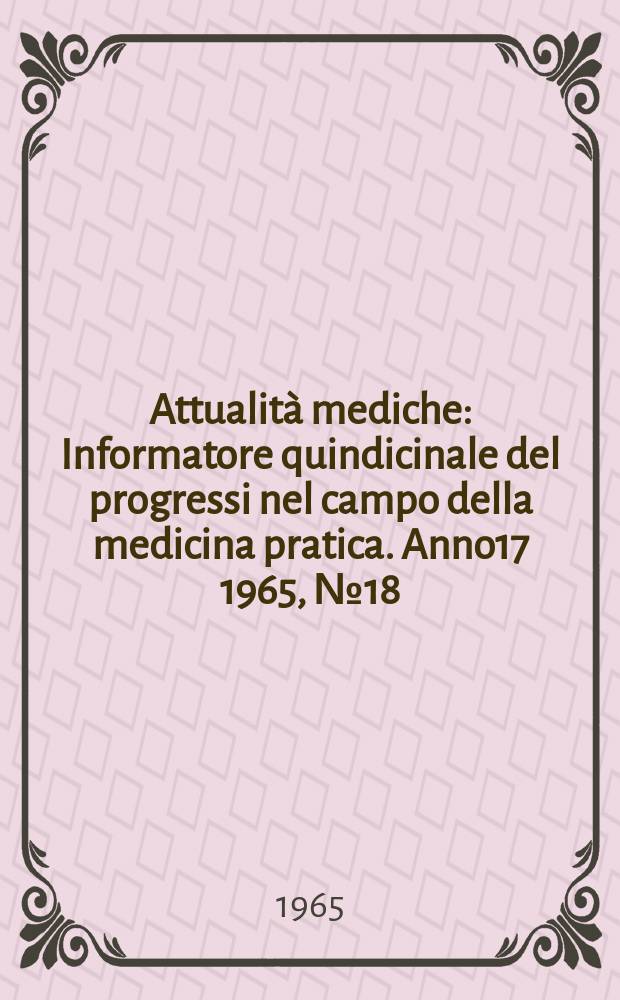 Attualità mediche: Informatore quindicinale del progressi nel campo della medicina pratica. Anno17 1965, №18

1965